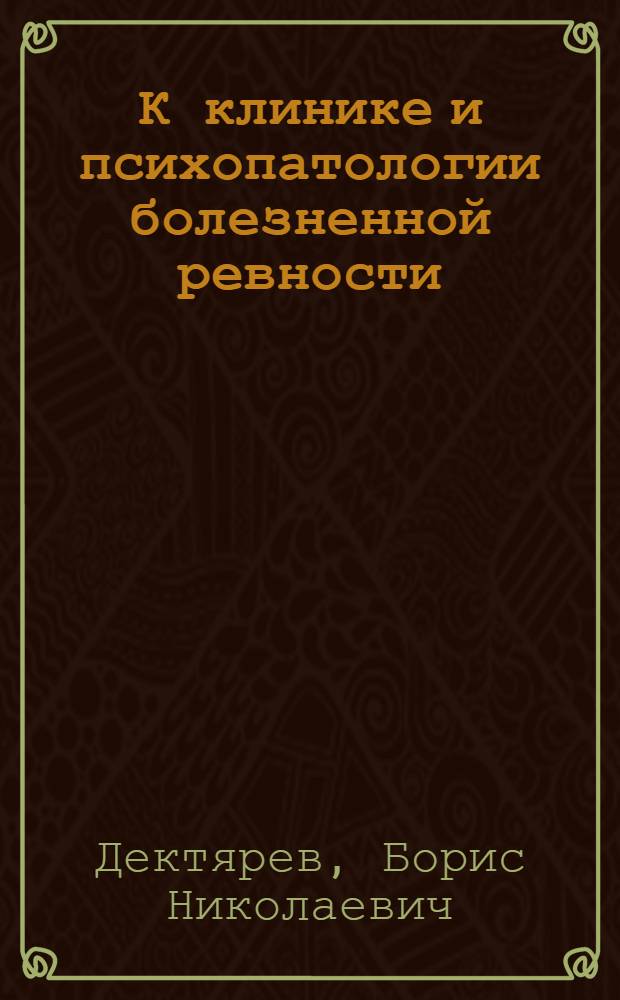 К клинике и психопатологии болезненной ревности

Дектярев, Борис Николаевич